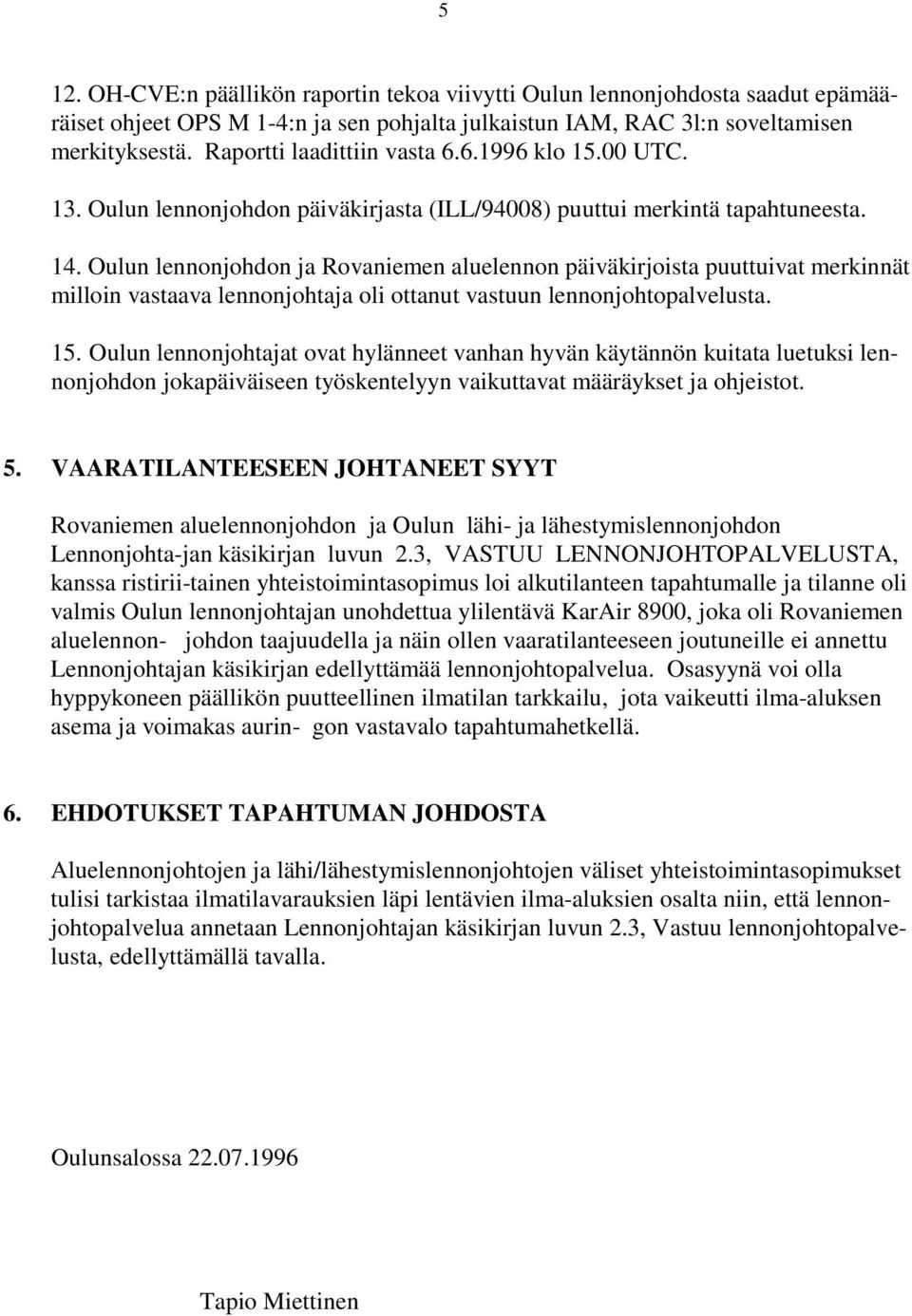 5

12. OH-CVE:n päällikön raportin tekoa viivytti Oulun lennonjohdosta saadut epämääräiset ohjeet OPS M 1-4:n ja sen pohjalta julkaistun IAM, RAC 3l:n soveltamisen merkityksestä. Raportti laadittiin vasta 6.6.1996 klo 15.00 UTC.

13. Oulun lennonjohdon päiväkirjasta (ILL/94008) puuttui merkintä tapahtuneesta.

14. Oulun lennonjohdon ja Rovaniemen aluelennon päiväkirjoista puuttuivat merkinnät milloin vastaava lennonjohtaja oli ottanut vastuun lennonjohtopalvelusta.

15. Oulun lennonjohtajat ovat hylänneet vanhan hyvän käytännön kuitata luetuksi lennonjohdon jokapäiväiseen työskentelyyn vaikuttavat määräykset ja ohjeistot.

5. VAARATILANTEESEEN JOHTANEET SYYT

Rovaniemen aluelennonjohdon ja Oulun lähi- ja lähestymislennonjohdon Lennonjohta-jan käsikirjan luvun 2.3, VASTUU LENNONJOHTOPALVELUSTA, kanssa ristirii-tainen yhteistoimintasopimus loi alkutilanteen tapahtumalle ja tilanne oli valmis Oulun lennonjohtajan unohdettua ylilentävä KarAir 8900, joka oli Rovaniemen aluelennon- johdon taajuudella ja näin ollen vaaratilanteeseen joutuneille ei annettu Lennonjohtajan käsikirjan edellyttämää lennonjohtopalvelua. Osasyynä voi olla hyppykoneen päällikön puutteellinen ilmatilan tarkkailu, jota vaikeutti ilma-aluksen asema ja voimakas aurin- gon vastavalo tapahtumahetkellä.

6. EHDOTUKSET TAPAHTUMAN JOHDOSTA

Aluelennonjohtojen ja lähi/lähestymislennonjohtojen väliset yhteistoimintasopimukset tulisi tarkistaa ilmatilavarauksien läpi lentävien ilma-aluksien osalta niin, että lennonjohtopalvelua annetaan Lennonjohtajan käsikirjan luvun 2.3, Vastuu lennonjohtopalvelusta, edellyttämällä tavalla.

Oulunsalossa 22.07.1996

Tapio Miettinen